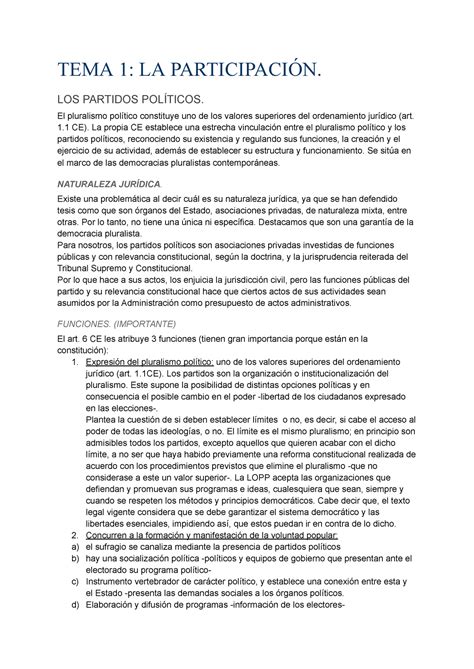 TEMA 1: LA PARTICIPACIÓN.

LOS PARTIDOS POLÍTICOS.

El pluralismo político constituye uno de los valores superiores del ordenamiento jurídico (art. 1.1 CE). La propia CE establece una estrecha vinculación entre el pluralismo político y los partidos políticos, reconociendo su existencia y regulando sus funciones, la creación y el ejercicio de su actividad, además de establecer su estructura y funcionamiento. Se sitúa en el marco de las democracias pluralistas contemporáneas.

NATURALEZA JURÍDICA.

Existe una problemática al decir cuál es su naturaleza jurídica, ya que se han defendido tesis como que son órganos del Estado, asociaciones privadas, de naturaleza mixta, entre otras. Por lo tanto, no tiene una única ni específica. Destacamos que son una garantía de la democracia pluralista.
Para nosotros, los partidos políticos son asociaciones privadas investidas de funciones públicas y con relevancia constitucional, según la doctrina, y la jurisprudencia reiterada del Tribunal Supremo y Constitucional.
Por lo que hace a sus actos, los enjuicia la jurisdicción civil, pero las funciones públicas del partido y su relevancia constitucional hace que ciertos actos de sus actividades sean asumidos por la Administración como presupuesto de actos administrativos.

FUNCIONES. (IMPORTANTE)

El art. 6 CE les atribuye 3 funciones (tienen gran importancia porque están en la constitución):
1. Expresión del pluralismo político: uno de los valores superiores del ordenamiento jurídico (art. 1.1CE). Los partidos son la organización o institucionalización del pluralismo. Este supone la posibilidad de distintas opciones políticas y en consecuencia el posible cambio en el poder -libertad de los ciudadanos expresado en las elecciones-.
Plantea la cuestión de si deben establecer límites o no, es decir, si cabe el acceso al poder de todas las ideologías, o no. El límite es el mismo pluralismo; en principio son admisibles todos los partidos, excepto aquellos que quieren acabar con el dicho límite, a no ser que haya habido previamente una reforma constitucional realizada de acuerdo con los procedimientos previstos que elimine el pluralismo -que no considerase a este un valor superior-. La LOPP acepta las organizaciones que defiendan y promuevan sus programas e ideas, cualesquiera que sean, siempre y cuando se respeten los métodos y principios democráticos. Cabe decir que, el texto legal vigente considera que se debe garantizar el sistema democrático y las libertades esenciales, impidiendo así, que estos puedan ir en contra de lo dicho.
2. Concurren a la formación y manifestación de la voluntad popular:
a) el sufragio se canaliza mediante la presencia de partidos políticos
b) hay una socialización política -políticos y equipos de gobierno que presentan ante el electorado su programa político-
c) Instrumento vertebrador de carácter político, y establece una conexión entre esta y el Estado -presenta las demandas sociales a los órganos políticos.
d) Elaboración y difusión de programas -información de los electores-